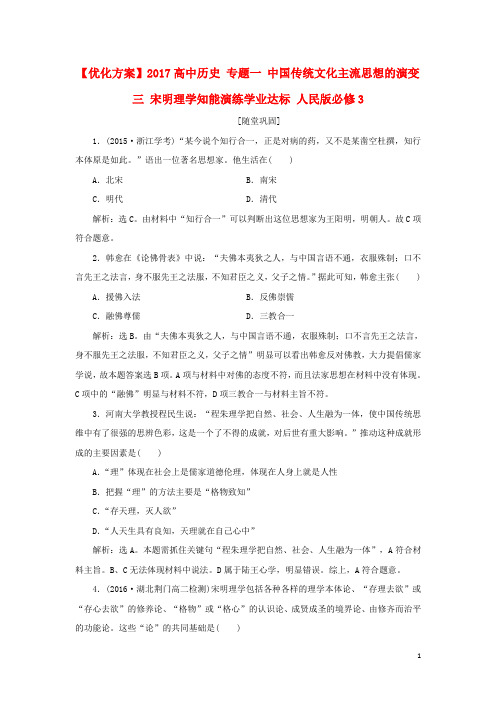 【优化方案】2017高中历史 专题一 中国传统文化主流思想的演变 三 宋明理学知能演练学业达标 人民版必修3

[随堂巩固]

1．(2015·浙江学考)“某今说个知行合一，正是对病的药，又不是某凿空杜撰，知行本体原是如此。”语出一位著名思想家。他生活在(　　)

A．北宋　　B．南宋

C．明代　　D．清代

解析：选C。由材料中“知行合一”可以判断出这位思想家为王阳明，明朝人。故C项符合题意。

2．韩愈在《论佛骨表》中说：“夫佛本夷狄之人，与中国言语不通，衣服殊制；口不言先王之法言，身不服先王之法服，不知君臣之义，父子之情。”据此可知，韩愈主张(　　)

A．援佛入法　　B．反佛崇儒

C．融佛尊儒　　D．三教合一

解析：选B。由“夫佛本夷狄之人，与中国言语不通，衣服殊制；口不言先王之法言，身不服先王之法服，不知君臣之义，父子之情”明显可以看出韩愈反对佛教，大力提倡儒家学说，故本题答案选B项。A项与材料中对佛的态度不符，而且法家思想在材料中没有体现。C项中的“融佛”明显与材料不符，D项三教合一与材料主旨不符。

3．河南大学教授程民生说：“程朱理学把自然、社会、人生融为一体，使中国传统思维中有了很强的思辨色彩，这是一个了不得的成就，对后世有重大影响。”推动这种成就形成的主要因素是(　　)

A．“理”体现在社会上是儒家道德伦理，体现在人身上就是人性

B．把握“理”的方法主要是“格物致知”

C．“存天理，灭人欲”

D．“人天生具有良知，天理就在自己心中”

解析：选A。本题需抓住关键句“程朱理学把自然、社会、人生融为一体”，A符合材料主旨。B、C无法体现材料中说法。D属于陆王心学，明显错误。综上，A符合题意。

4．(2016·湖北荆门高二检测)宋明理学包括各种各样的理学本体论、“存理去欲”或“存心去欲”的修养论、“格物”或“格心”的认识论、成贤成圣的境界论、由修齐而治平的功能论。这些“论”的共同基础是(　　)

1